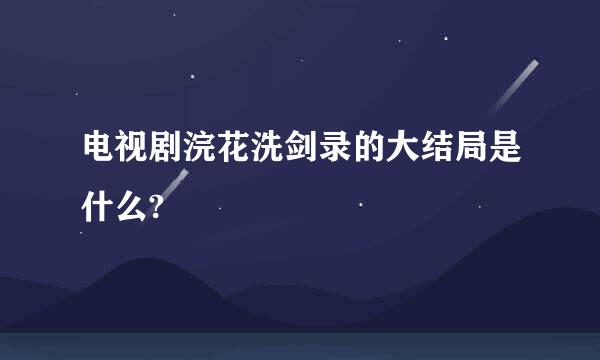 电视剧浣花洗剑录的大结局是什么?